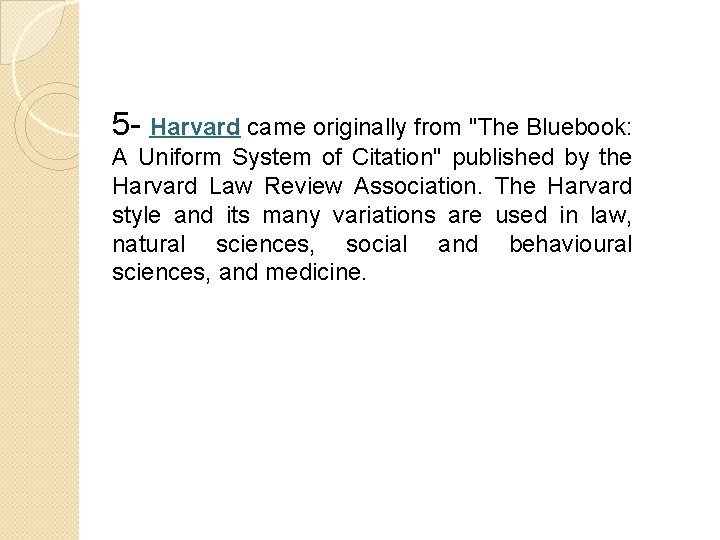 5- Harvard came originally from "The Bluebook: A Uniform System of Citation" published by the Harvard Law Review Association. The Harvard style and its many variations are used in law, natural sciences, social and behavioural sciences, and medicine.